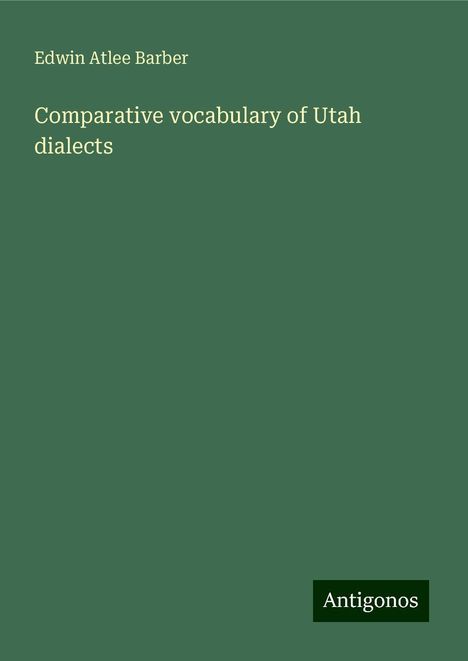 Edwin Atlee Barber

Comparative vocabulary of Utah dialects

Antigonos